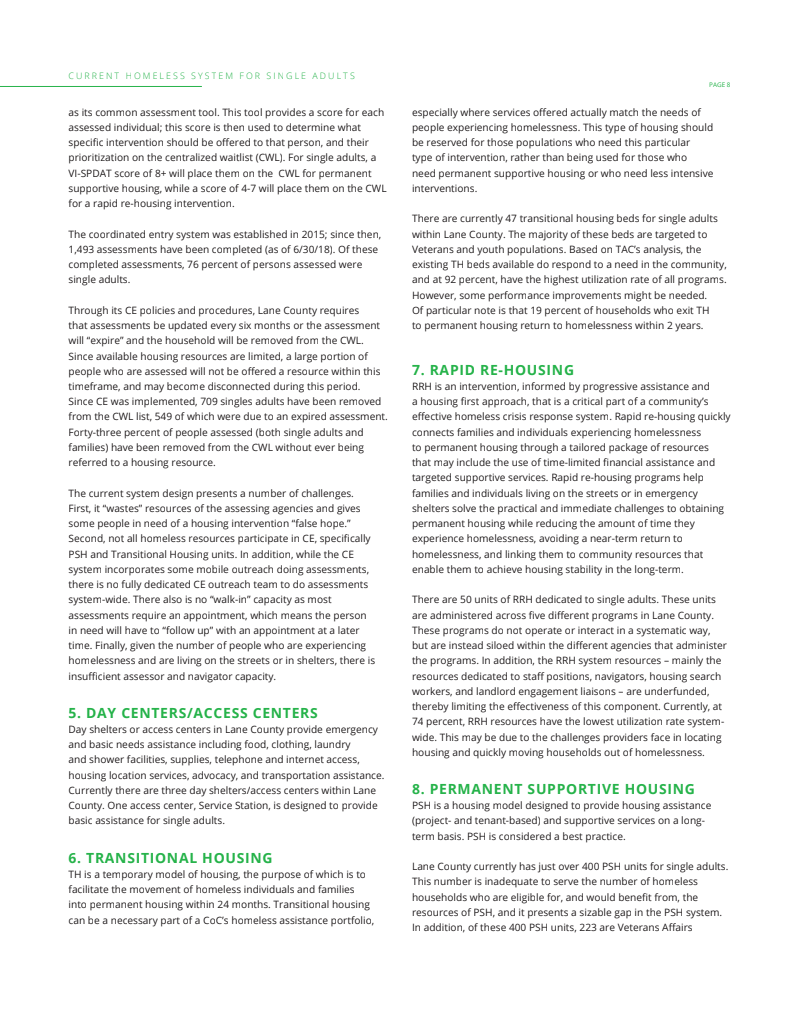 CURRENT HOMELESS SYSTEM FOR SINGLE ADULTS

PAGE 8

as its common assessment tool. This tool provides a score for each assessed individual; this score is then used to determine what specific intervention should be offered to that person, and their prioritization on the centralized waitlist (CWL). For single adults, a VI-SPDAT score of 8+ will place them on the CWL for permanent supportive housing, while a score of 4-7 will place them on the CWL for a rapid re-housing intervention.

The coordinated entry system was established in 2015; since then, 1,493 assessments have been completed (as of 6/30/18). Of these completed assessments, 76 percent of persons assessed were single adults.

Through its CE policies and procedures, Lane County requires that assessments be updated every six months or the assessment will "expire" and the household will be removed from the CWL. Since available housing resources are limited, a large portion of people who are assessed will not be offered a resource within this timeframe, and may become disconnected during this period. Since CE was implemented, 709 singles adults have been removed from the CWL list, 549 of which were due to an expired assessment. Forty-three percent of people assessed (both single adults and families) have been removed from the CWL without ever being referred to a housing resource.

The current system design presents a number of challenges. First, it "wastes" resources of the assessing agencies and gives some people in need of a housing intervention "false hope." Second, not all homeless resources participate in CE, specifically PSH and Transitional Housing units. In addition, while the CE system incorporates some mobile outreach doing assessments, there is no fully dedicated CE outreach team to do assessments system-wide. There also is no "walk-in" capacity as most assessments require an appointment, which means the person in need will have to "follow up" with an appointment at a later time. Finally, given the number of people who are experiencing homelessness and are living on the streets or in shelters, there is insufficient assessor and navigator capacity.

5. DAY CENTERS/ACCESS CENTERS
Day shelters or access centers in Lane County provide emergency and basic needs assistance including food, clothing, laundry and shower facilities, supplies, telephone and internet access, housing location services, advocacy, and transportation assistance. Currently there are three day shelters/access centers within Lane County. One access center, Service Station, is designed to provide basic assistance for single adults.

6. TRANSITIONAL HOUSING
TH is a temporary model of housing, the purpose of which is to facilitate the movement of homeless individuals and families into permanent housing within 24 months. Transitional housing can be a necessary part of a CoC's homeless assistance portfolio, especially where services offered actually match the needs of people experiencing homelessness. This type of housing should be reserved for those populations who need this particular type of intervention, rather than being used for those who need permanent supportive housing or who need less intensive interventions.

There are currently 47 transitional housing beds for single adults within Lane County. The majority of these beds are targeted to Veterans and youth populations. Based on TAC's analysis, the existing TH beds available do respond to a need in the community, and at 92 percent, have the highest utilization rate of all programs. However, some performance improvements might be needed. Of particular note is that 19 percent of households who exit TH to permanent housing return to homelessness within 2 years.

7. RAPID RE-HOUSING
RRH is an intervention, informed by progressive assistance and a housing first approach, that is a critical part of a community's effective homeless crisis response system. Rapid re-housing quickly connects families and individuals experiencing homelessness to permanent housing through a tailored package of resources that may include the use of time-limited financial assistance and targeted supportive services. Rapid re-housing programs help families and individuals living on the streets or in emergency shelters solve the practical and immediate challenges to obtaining permanent housing while reducing the amount of time they experience homelessness, avoiding a near-term return to homelessness, and linking them to community resources that enable them to achieve housing stability in the long-term.

There are 50 units of RRH dedicated to single adults. These units are administered across five different programs in Lane County. These programs do not operate or interact in a systematic way, but are instead siloed within the different agencies that administer the programs. In addition, the RRH system resources – mainly the resources dedicated to staff positions, navigators, housing search workers, and landlord engagement liaisons – are underfunded, thereby limiting the effectiveness of this component. Currently, at 74 percent, RRH resources have the lowest utilization rate system-wide. This may be due to the challenges providers face in locating housing and quickly moving households out of homelessness.

8. PERMANENT SUPPORTIVE HOUSING
PSH is a housing model designed to provide housing assistance (project- and tenant-based) and supportive services on a long-term basis. PSH is considered a best practice.

Lane County currently has just over 400 PSH units for single adults. This number is inadequate to serve the number of homeless households who are eligible for, and would benefit from, the resources of PSH, and it presents a sizable gap in the PSH system. In addition, of these 400 PSH units, 223 are Veterans Affairs